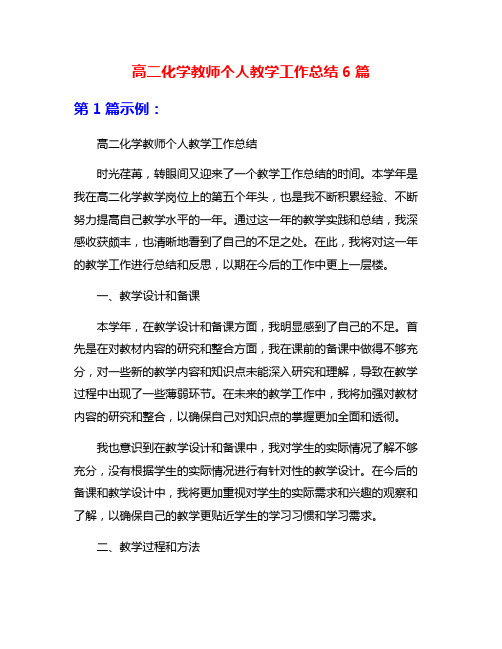 高二化学教师个人教学工作总结 6 篇

第 1 篇示例：

高二化学教师个人教学工作总结

时光荏苒，转眼间又迎来了一个教学工作总结的时间。本学年是我在高二化学教学岗位上的第五个年头，也是我不断积累经验、不断努力提高自己教学水平的一年。通过这一年的教学实践和总结，我深感收获颇丰，也清晰地看到了自己的不足之处。在此，我将对这一年的教学工作进行总结和反思，以期在今后的工作中更上一层楼。

一、教学设计和备课

本学年，在教学设计和备课方面，我明显感到了自己的不足。首先是在对教材内容的研究和整合方面，我在课前的备课中做得不够充分，对一些新的教学内容和知识点未能深入研究和理解，导致在教学过程中出现了一些薄弱环节。在未来的教学工作中，我将加强对教材内容的研究和整合，以确保自己对知识点的掌握更加全面和透彻。

我也意识到在教学设计和备课中，我对学生的实际情况了解不够充分，没有根据学生的实际情况进行有针对性的教学设计。在今后的备课和教学设计中，我将更加重视对学生的实际需求和兴趣的观察和了解，以确保自己的教学更贴近学生的学习习惯和学习需求。

二、教学过程和方法